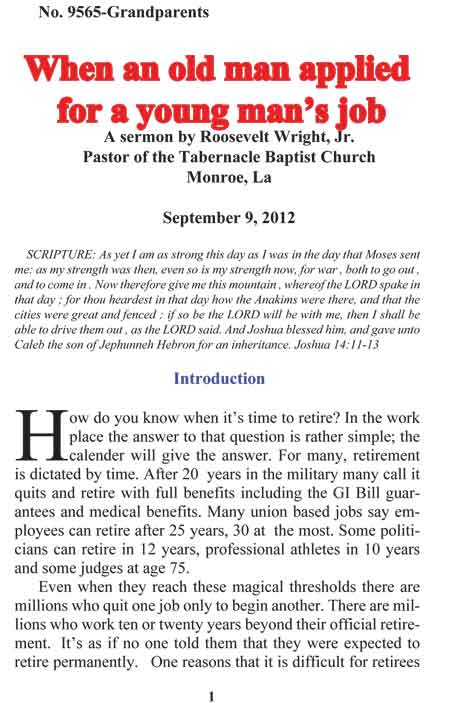 No. 9565-Grandparents

When an old man applied for a young man's job

A sermon by Roosevelt Wright, Jr.
Pastor of the Tabernacle Baptist Church
Monroe, La

September 9, 2012

SCRIPTURE: As yet I am as strong this day as I was in the day that Moses sent me: as my strength was then, even so is my strength now, for war , both to go out , and to come in . Now therefore give me this mountain , whereof the LORD spake in that day ; for thou heardest in that day how the Anakims were there, and that the cities were great and fenced : if so be the LORD will be with me, then I shall be able to drive them out , as the LORD said. And Joshua blessed him, and gave unto Caleb the son of Jephunneh Hebron for an inheritance. Joshua 14:11-13

Introduction

How do you know when it's time to retire? In the work place the answer to that question is rather simple; the calender will give the answer. For many, retirement is dictated by time. After 20 years in the military many call it quits and retire with full benefits including the GI Bill guarantees and medical benefits. Many union based jobs say employees can retire after 25 years, 30 at the most. Some politicians can retire in 12 years, professional athletes in 10 years and some judges at age 75.

Even when they reach these magical thresholds there are millions who quit one job only to begin another. There are millions who work ten or twenty years beyond their official retirement. It's as if no one told them that they were expected to retire permanently. One reasons that it is difficult for retirees

1